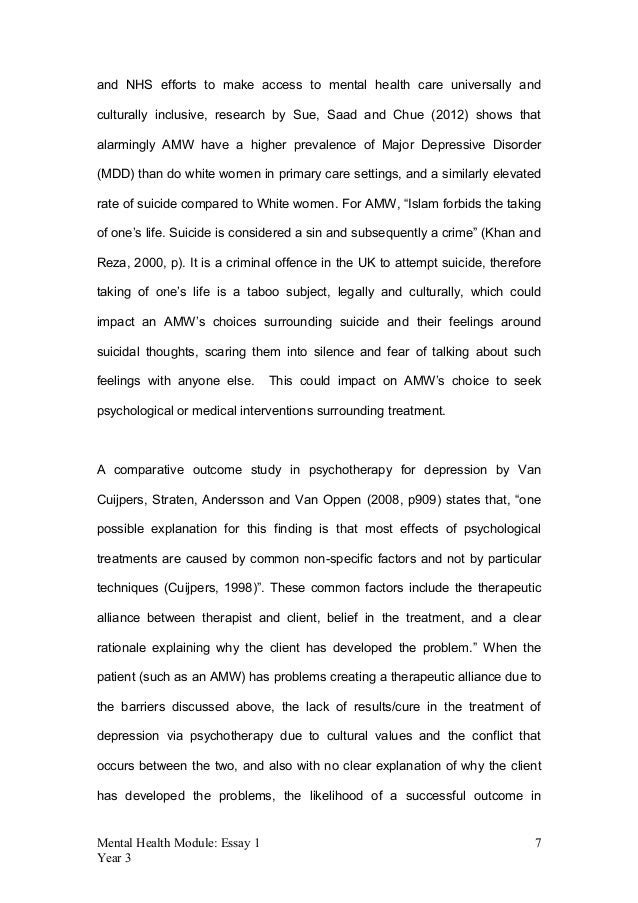 and NHS efforts to make access to mental health care universally and culturally inclusive, research by Sue, Saad and Chue (2012) shows that alarmingly AMW have a higher prevalence of Major Depressive Disorder (MDD) than do white women in primary care settings, and a similarly elevated rate of suicide compared to White women. For AMW, “Islam forbids the taking of one’s life. Suicide is considered a sin and subsequently a crime” (Khan and Reza, 2000, p). It is a criminal offence in the UK to attempt suicide, therefore taking of one’s life is a taboo subject, legally and culturally, which could impact an AMW’s choices surrounding suicide and their feelings around suicidal thoughts, scaring them into silence and fear of talking about such feelings with anyone else. This could impact on AMW’s choice to seek psychological or medical interventions surrounding treatment.

A comparative outcome study in psychotherapy for depression by Van Cuijpers, Straten, Andersson and Van Oppen (2008, p909) states that, “one possible explanation for this finding is that most effects of psychological treatments are caused by common non-specific factors and not by particular techniques (Cuijpers, 1998)”. These common factors include the therapeutic alliance between therapist and client, belief in the treatment, and a clear rationale explaining why the client has developed the problem.” When the patient (such as an AMW) has problems creating a therapeutic alliance due to the barriers discussed above, the lack of results/cure in the treatment of depression via psychotherapy due to cultural values and the conflict that occurs between the two, and also with no clear explanation of why the client has developed the problems, the likelihood of a successful outcome in

Mental Health Module: Essay 1
Year 3

7